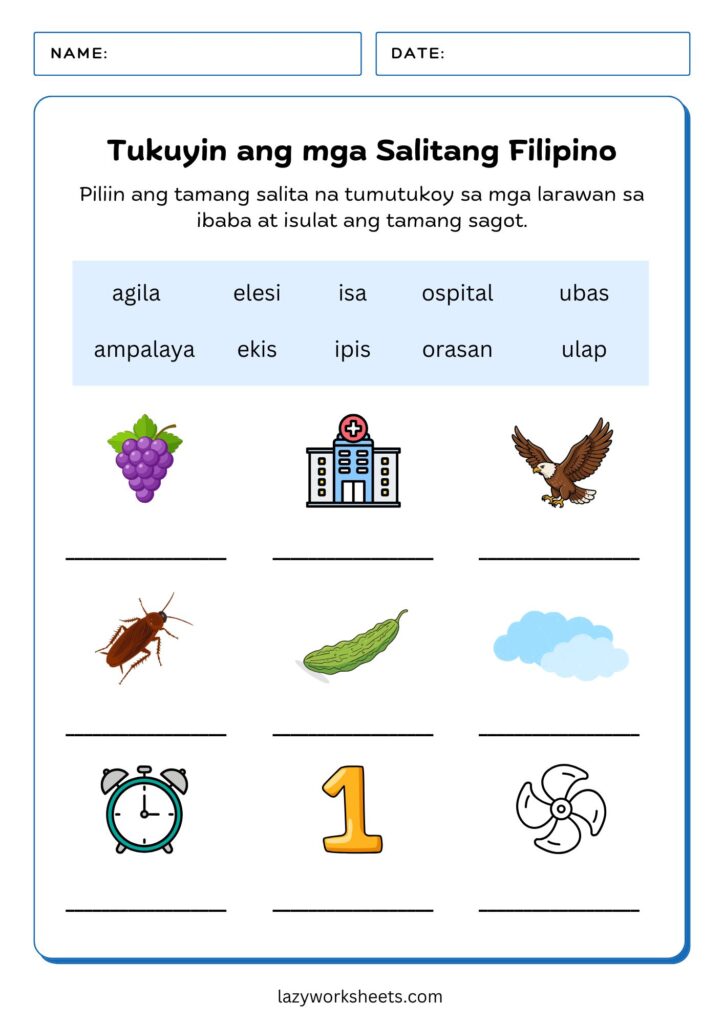 NAME:

DATE:

Tukuyin ang mga Salitang Filipino

Piliin ang tamang salita na tumutukoy sa mga larawan sa ibaba at isulat ang tamang sagot.

| agila | elesi | isa | ospital | ubas |
|---|---|---|---|---|
| ampalaya | ekis | ipis | orasan | ulap |

1

lazyworksheets.com